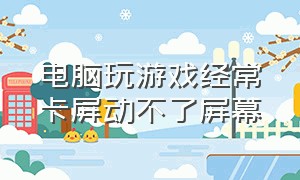 电脑玩游戏经常卡屏动不了屏幕